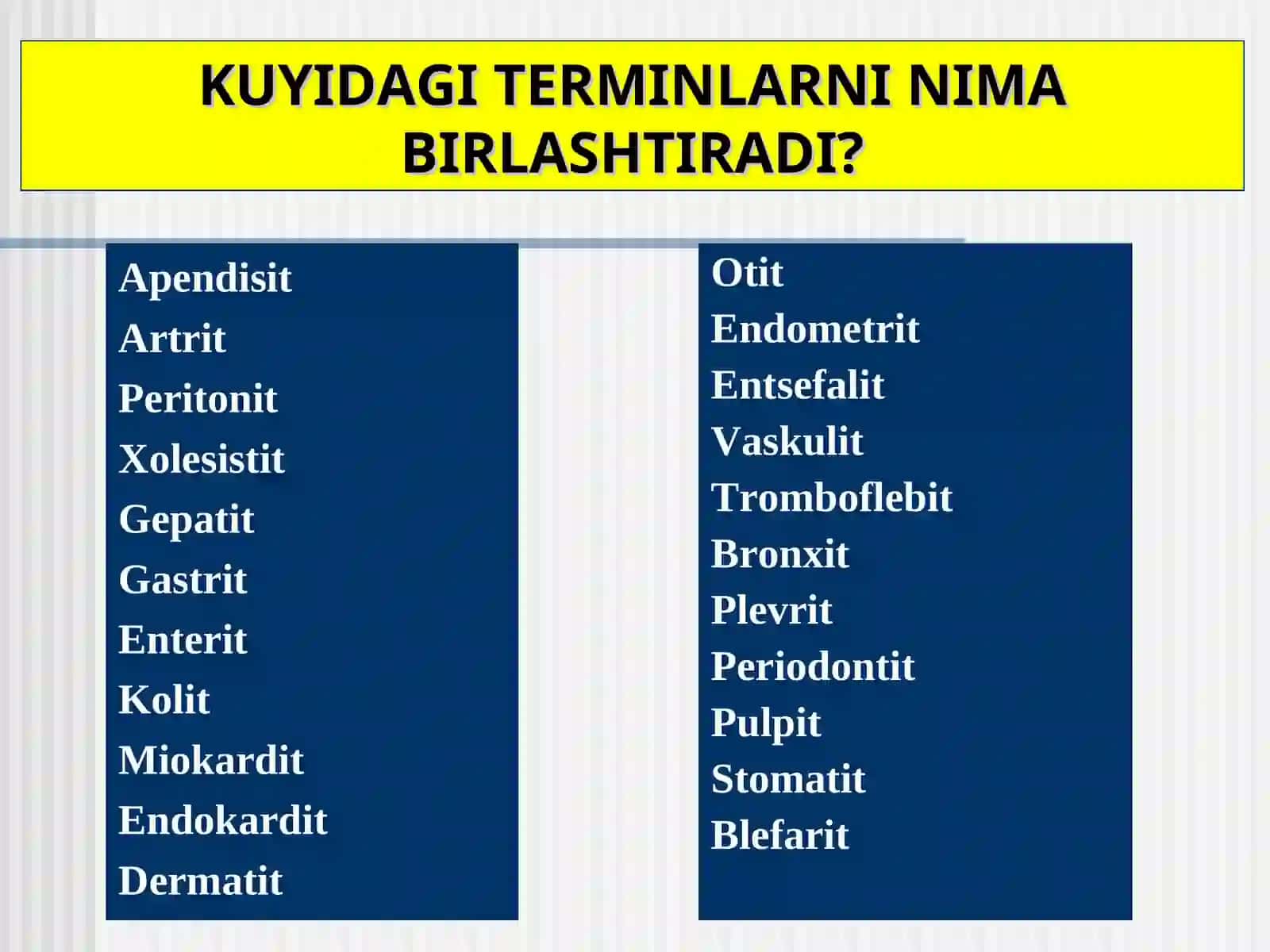 KUYIDAGI TERMINLARNI NIMA BIRLASHTIRADI?

Apendisit
Artrit
Peritonit
Xolesistit
Gepatit
Gastrit
Enterit
Kolit
Miokardit
Endokardit
Dermatit

Otit
Endometrit
Entsefalit
Vaskulit
Tromboflebit
Bronxit
Plevrit
Periodontit
Pulpit
Stomatit
Blefarit